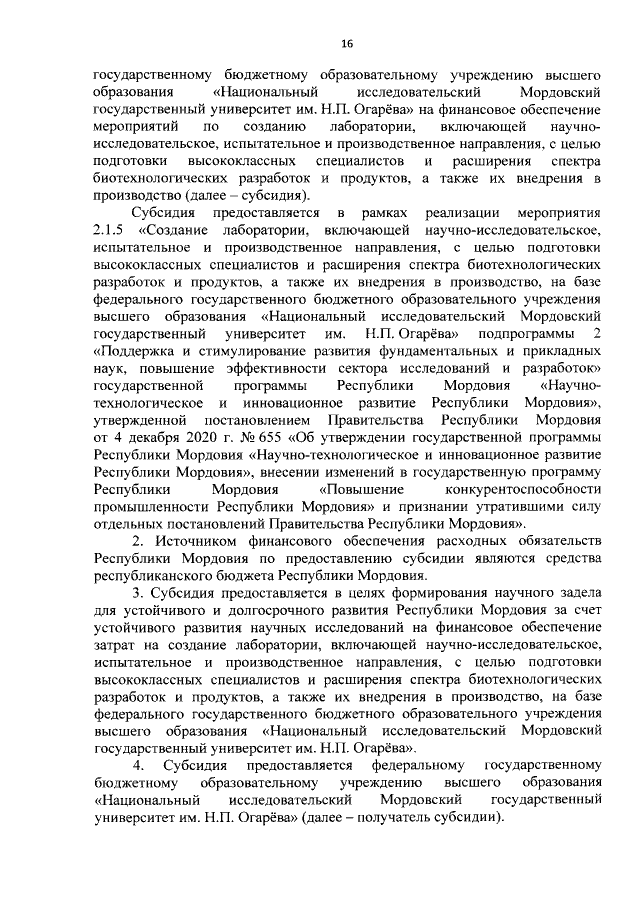 16

государственному бюджетному образовательному учреждению высшего образования «Национальный исследовательский Мордовский государственный университет им. Н.П. Огарёва» на финансовое обеспечение мероприятий по созданию лаборатории, включающей научно-исследовательское, испытательное и производственное направления, с целью подготовки высококлассных специалистов и расширения спектра биотехнологических разработок и продуктов, а также их внедрения в производство (далее – субсидия).

Субсидия предоставляется в рамках реализации мероприятия 2.1.5 «Создание лаборатории, включающей научно-исследовательское, испытательное и производственное направления, с целью подготовки высококлассных специалистов и расширения спектра биотехнологических разработок и продуктов, а также их внедрения в производство, на базе федерального государственного бюджетного образовательного учреждения высшего образования «Национальный исследовательский Мордовский государственный университет им. Н.П. Огарёва» подпрограммы 2 «Поддержка и стимулирование развития фундаментальных и прикладных наук, повышение эффективности сектора исследований и разработок» государственной программы Республики Мордовия «Научно-технологическое и инновационное развитие Республики Мордовия», утвержденной постановлением Правительства Республики Мордовия от 4 декабря 2020 г. № 655 «Об утверждении государственной программы Республики Мордовия «Научно-технологическое и инновационное развитие Республики Мордовия», внесении изменений в государственную программу Республики Мордовия «Повышение конкурентоспособности промышленности Республики Мордовия» и признании утратившими силу отдельных постановлений Правительства Республики Мордовия».

2. Источником финансового обеспечения расходных обязательств Республики Мордовия по предоставлению субсидии являются средства республиканского бюджета Республики Мордовия.

3. Субсидия предоставляется в целях формирования научного задела для устойчивого и долгосрочного развития Республики Мордовия за счет устойчивого развития научных исследований на финансовое обеспечение затрат на создание лаборатории, включающей научно-исследовательское, испытательное и производственное направления, с целью подготовки высококлассных специалистов и расширения спектра биотехнологических разработок и продуктов, а также их внедрения в производство, на базе федерального государственного бюджетного образовательного учреждения высшего образования «Национальный исследовательский Мордовский государственный университет им. Н.П. Огарёва».

4. Субсидия предоставляется федеральному государственному бюджетному образовательному учреждению высшего образования «Национальный исследовательский Мордовский государственный университет им. Н.П. Огарёва» (далее – получатель субсидии).